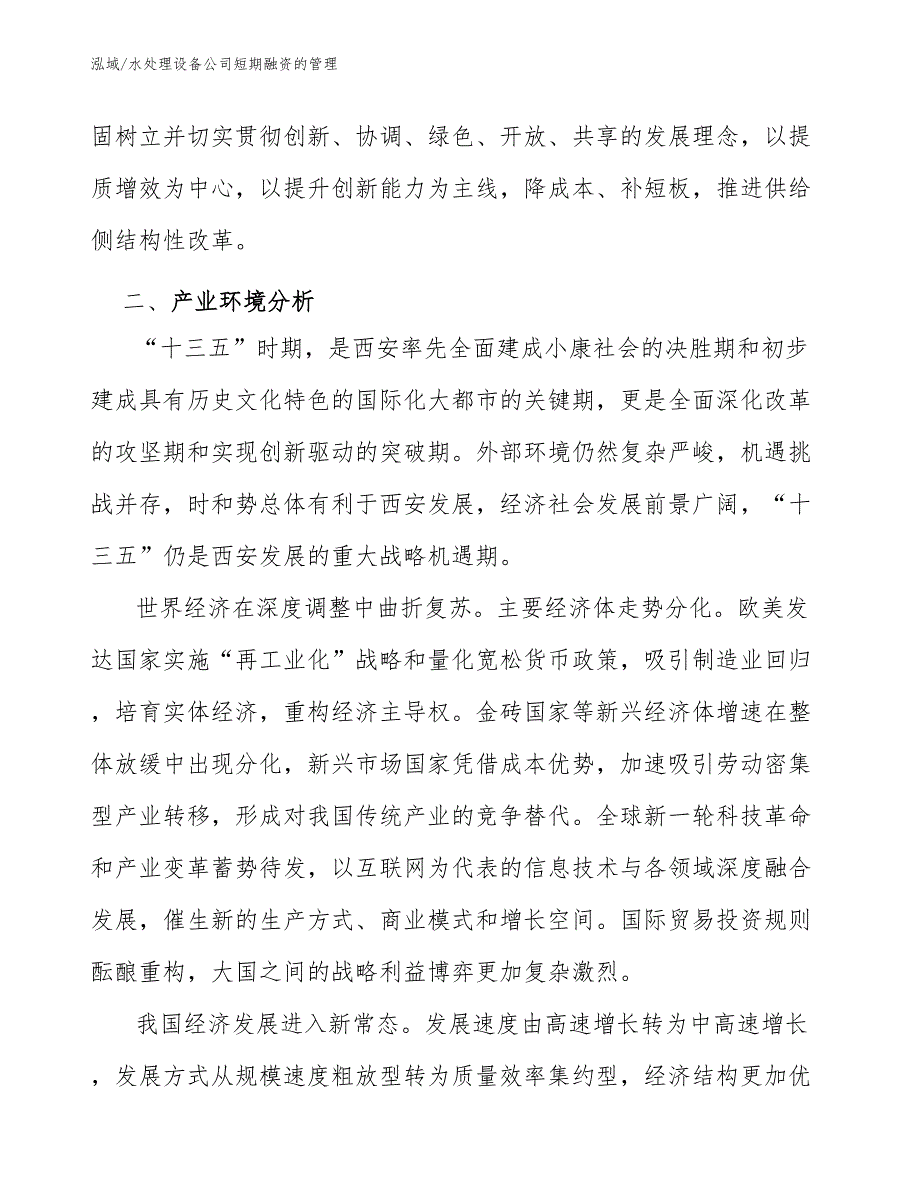 泓域/水处理设备公司短期融资的管理

固树立并切实贯彻创新、协调、绿色、开放、共享的发展理念，以提质增效为中心，以提升创新能力为主线，降成本、补短板，推进供给侧结构性改革。

二、产业环境分析

“十三五”时期，是西安率先全面建成小康社会的决胜期和初步建成具有历史文化特色的国际化大都市的关键期，更是全面深化改革的攻坚期和实现创新驱动的突破期。外部环境仍然复杂严峻，机遇挑战并存，时和势总体有利于西安发展，经济社会发展前景广阔，“十三五”仍是西安发展的重大战略机遇期。

世界经济在深度调整中曲折复苏。主要经济体走势分化。欧美发达国家实施“再工业化”战略和量化宽松货币政策，吸引制造业回归，培育实体经济，重构经济主导权。金砖国家等新兴经济体增速在整体放缓中出现分化，新兴市场国家凭借成本优势，加速吸引劳动密集型产业转移，形成对我国传统产业的竞争替代。全球新一轮科技革命和产业变革蓄势待发，以互联网为代表的信息技术与各领域深度融合发展，催生新的生产方式、商业模式和增长空间。国际贸易投资规则酝酿重构，大国之间的战略利益博弈更加复杂激烈。

我国经济发展进入新常态。发展速度由高速增长转为中高速增长，发展方式从规模速度粗放型转为质量效率集约型，经济结构更加优